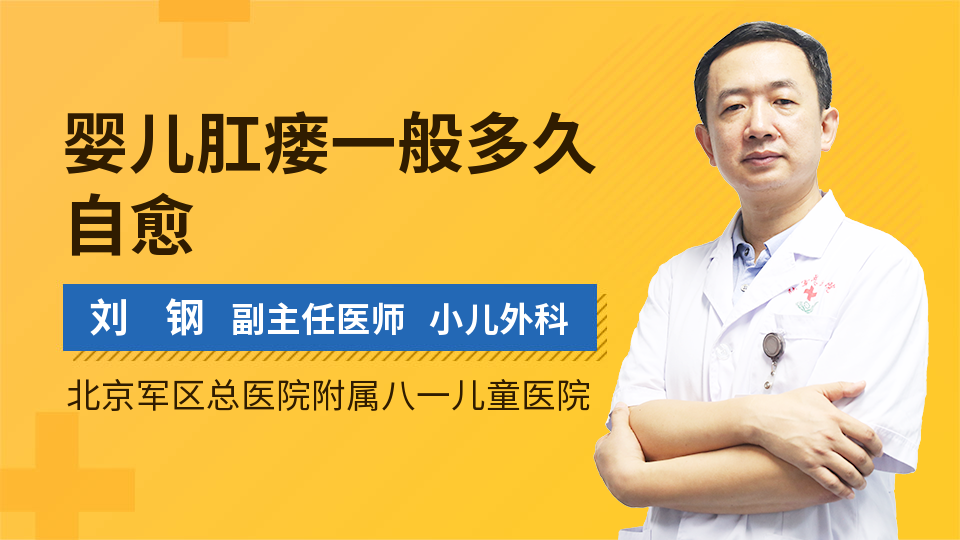 婴儿肛瘘一般多久自愈

刘　钢　副主任医师　小儿外科

北京军区总医院附属八一儿童医院